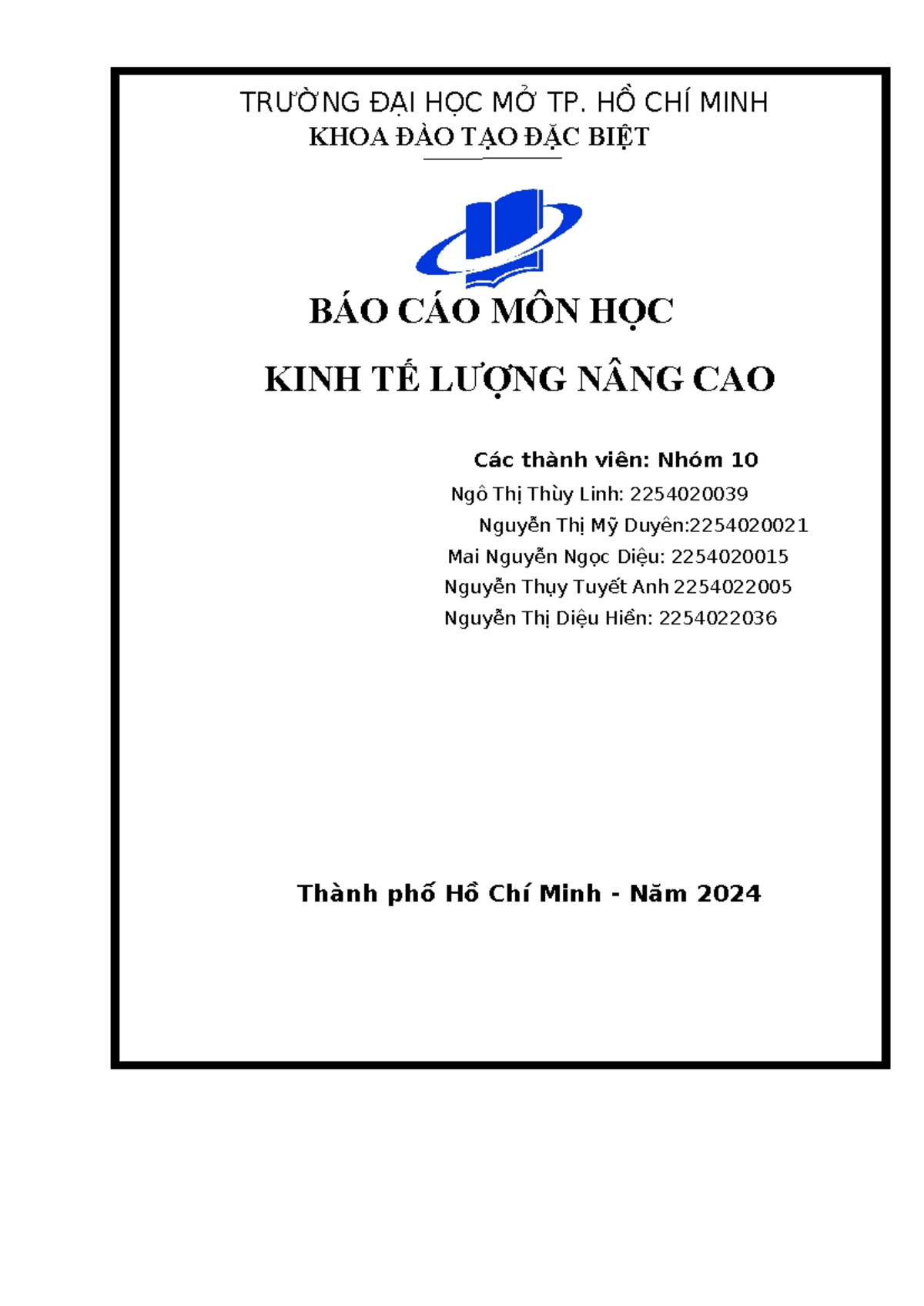 TRƯỜNG ĐẠI HỌC MỞ TP. HỒ CHÍ MINH
KHOA ĐÀO TẠO ĐẶC BIỆT

BÁO CÁO MÔN HỌC

KINH TẾ LƯỢNG NÂNG CAO

Các thành viên: Nhóm 10
Ngô Thị Thùy Linh: 2254020039
Nguyễn Thị Mỹ Duyên:2254020021
Mai Nguyễn Ngọc Diệu: 2254020015
Nguyễn Thụy Tuyết Anh 2254022005
Nguyễn Thị Diệu Hiền: 2254022036

Thành phố Hồ Chí Minh - Năm 2024